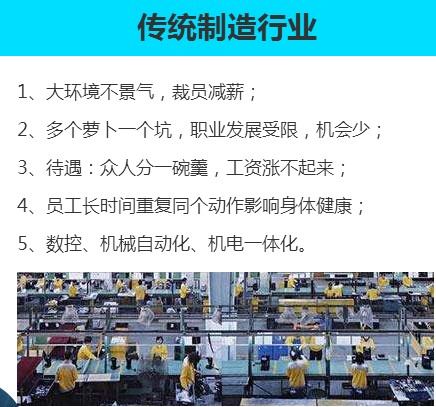 传统制造行业

1、大环境不景气，裁员减薪；

2、多个萝卜一个坑，职业发展受限，机会少；

3、待遇：众人分一碗羹，工资涨不起来；

4、员工长时间重复同个动作影响身体健康；

5、数控、机械自动化、机电一体化。